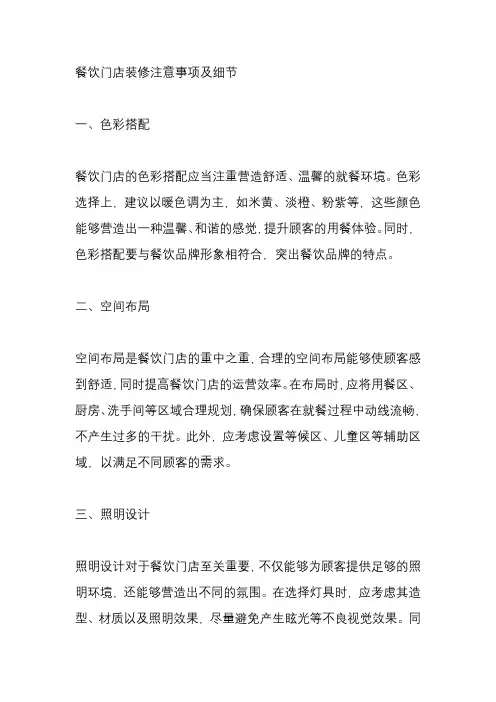 餐饮门店装修注意事项及细节

一、色彩搭配

餐饮门店的色彩搭配应当注重营造舒适、温馨的就餐环境。色彩选择上，建议以暖色调为主，如米黄、淡橙、粉紫等，这些颜色能够营造出一种温馨、和谐的感觉，提升顾客的用餐体验。同时，色彩搭配要与餐饮品牌形象相符合，突出餐饮品牌的特点。

二、空间布局

空间布局是餐饮门店的重中之重，合理的空间布局能够使顾客感到舒适，同时提高餐饮门店的运营效率。在布局时，应将用餐区、厨房、洗手间等区域合理规划，确保顾客在就餐过程中动线流畅、不产生过多的干扰。此外，应考虑设置等候区、儿童区等辅助区域，以满足不同顾客的需求。

三、照明设计

照明设计对于餐饮门店至关重要，不仅能够为顾客提供足够的照明环境，还能够营造出不同的氛围。在选择灯具时，应考虑其造型、材质以及照明效果，尽量避免产生眩光等不良视觉效果。同